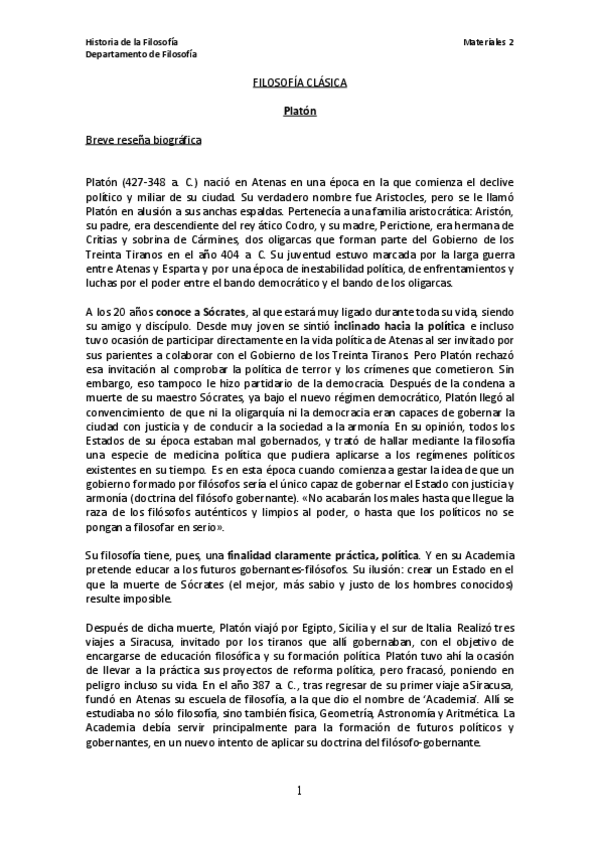 Historia de la Filosofía
Departamento de Filosofía

Materiales 2

FILOSOFÍA CLÁSICA

Platón

Breve reseña biográfica

Platón (427-348 a. C.) nació en Atenas en una época en la que comienza el declive político y miliar de su ciudad. Su verdadero nombre fue Aristocles, pero se le llamó Platón en alusión a sus anchas espaldas. Pertenecía a una familia aristocrática: Aristón, su padre, era descendiente del rey ático Codro, y su madre, Perictione, era hermana de Critias y sobrina de Cármines, dos oligarcas que forman parte del Gobierno de los Treinta Tiranos en el año 404 a. C. Su juventud estuvo marcada por la larga guerra entre Atenas y Esparta y por una época de inestabilidad política, de enfrentamientos y luchas por el poder entre el bando democrático y el bando de los oligarcas.

A los 20 años conoce a Sócrates, al que estará muy ligado durante toda su vida, siendo su amigo y discípulo. Desde muy joven se sintió inclinado hacia la política e incluso tuvo ocasión de participar directamente en la vida política de Atenas al ser invitado por sus parientes a colaborar con el Gobierno de los Treinta Tiranos. Pero Platón rechazó esa invitación al comprobar la política de terror y los crímenes que cometieron. Sin embargo, eso tampoco le hizo partidario de la democracia. Después de la condena a muerte de su maestro Sócrates, ya bajo el nuevo régimen democrático, Platón llegó al convencimiento de que ni la oligarquía ni la democracia eran capaces de gobernar la ciudad con justicia y de conducir a la sociedad a la armonía. En su opinión, todos los Estados de su época estaban mal gobernados, y trató de hallar mediante la filosofía una especie de medicina política que pudiera aplicarse a los regímenes políticos existentes en su tiempo. Es en esta época cuando comienza a gestar la idea de que un gobierno formado por filósofos sería el único capaz de gobernar el Estado con justicia y armonía (doctrina del filósofo gobernante). «No acabarán los males hasta que llegue la raza de los filósofos auténticos y limpios al poder, o hasta que los políticos no se pongan a filosofar en serio».

Su filosofía tiene, pues, una finalidad claramente práctica, política. Y en su Academia pretende educar a los futuros gobernantes-filósofos. Su ilusión: crear un Estado en el que la muerte de Sócrates (el mejor, más sabio y justo de los hombres conocidos) resulte imposible.

Después de dicha muerte, Platón viajó por Egipto, Sicilia y el sur de Italia. Realizó tres viajes a Siracusa, invitado por los tiranos que allí gobernaban, con el objetivo de encargarse de educación filosófica y su formación política. Platón tuvo ahí la ocasión de llevar a la práctica sus proyectos de reforma política, pero fracasó, poniendo en peligro incluso su vida. En el año 387 a. C., tras regresar de su primer viaje a Siracusa, fundó en Atenas su escuela de filosofía, a la que dio el nombre de 'Academia'. Allí se estudiaba no sólo filosofía, sino también física, Geometría, Astronomía y Aritmética. La Academia debía servir principalmente para la formación de futuros políticos y gobernantes, en un nuevo intento de aplicar su doctrina del filósofo-gobernante.

1